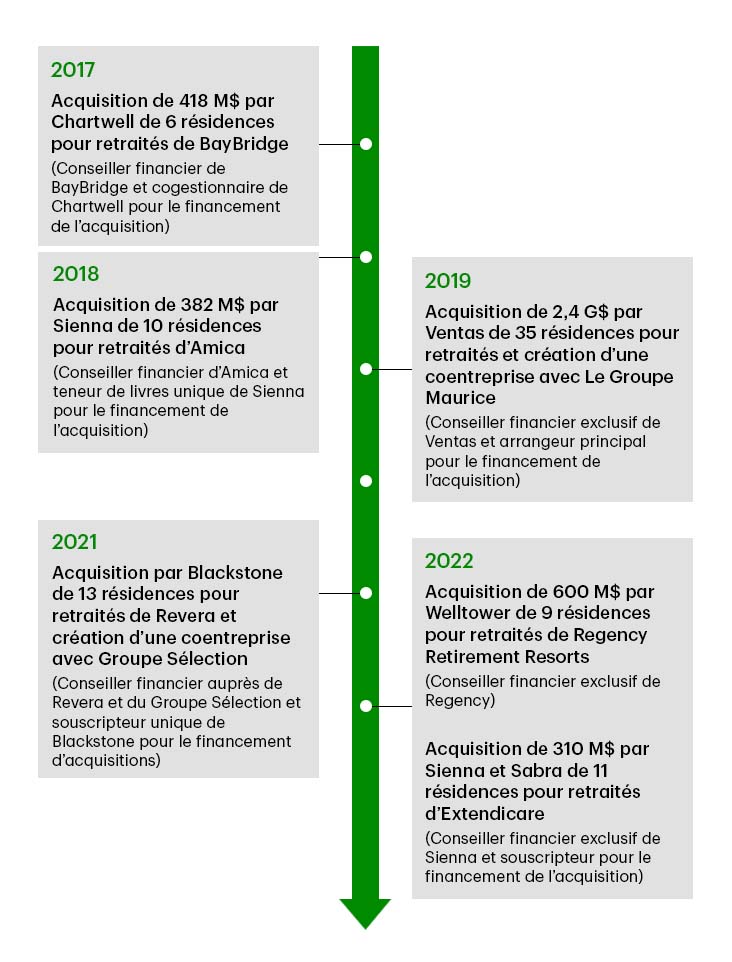 2017

Acquisition de 418 M$ par Chartwell de 6 résidences pour retraités de BayBridge

(Conseiller financier de BayBridge et cogestionnaire de Chartwell pour le financement de l'acquisition)

2018

Acquisition de 382 M$ par Sienna de 10 résidences pour retraités d'Amica

(Conseiller financier d'Amica et teneur de livres unique de Sienna pour le financement de l'acquisition)

2019

Acquisition de 2,4 G$ par Ventas de 35 résidences pour retraités et création d'une coentreprise avec Le Groupe Maurice

(Conseiller financier exclusif de Ventas et arrangeur principal pour le financement de l'acquisition)

2021

Acquisition par Blackstone de 13 résidences pour retraités de Revera et création d'une coentreprise avec Groupe Sélection

(Conseiller financier auprès de Revera et du Groupe Sélection et souscripteur unique de Blackstone pour le financement d'acquisitions)

2022

Acquisition de 600 M$ par Welltower de 9 résidences pour retraités de Regency Retirement Resorts

(Conseiller financier exclusif de Regency)

Acquisition de 310 M$ par Sienna et Sabra de 11 résidences pour retraités d'Extendicare

(Conseiller financier exclusif de Sienna et souscripteur pour le financement de l'acquisition)